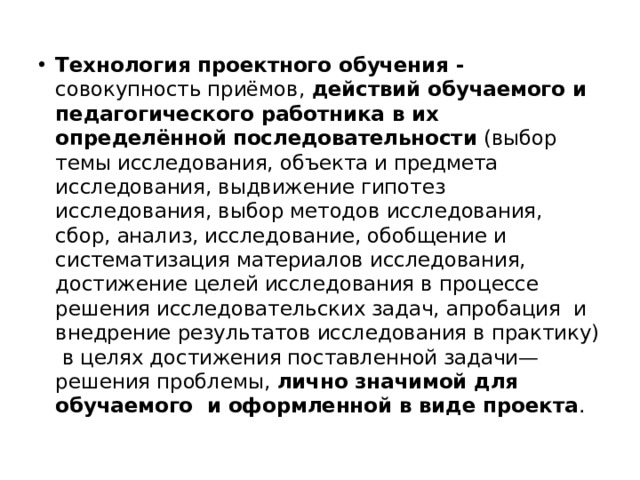 • Технология проектного обучения - совокупность приёмов, действий обучаемого и педагогического работника в их определённой последовательности (выбор темы исследования, объекта и предмета исследования, выдвижение гипотез исследования, выбор методов исследования, сбор, анализ, исследование, обобщение и систематизация материалов исследования, достижение целей исследования в процессе решения исследовательских задач, апробация и внедрение результатов исследования в практику) в целях достижения поставленной задачи— решения проблемы, лично значимой для обучаемого и оформленной в виде проекта.